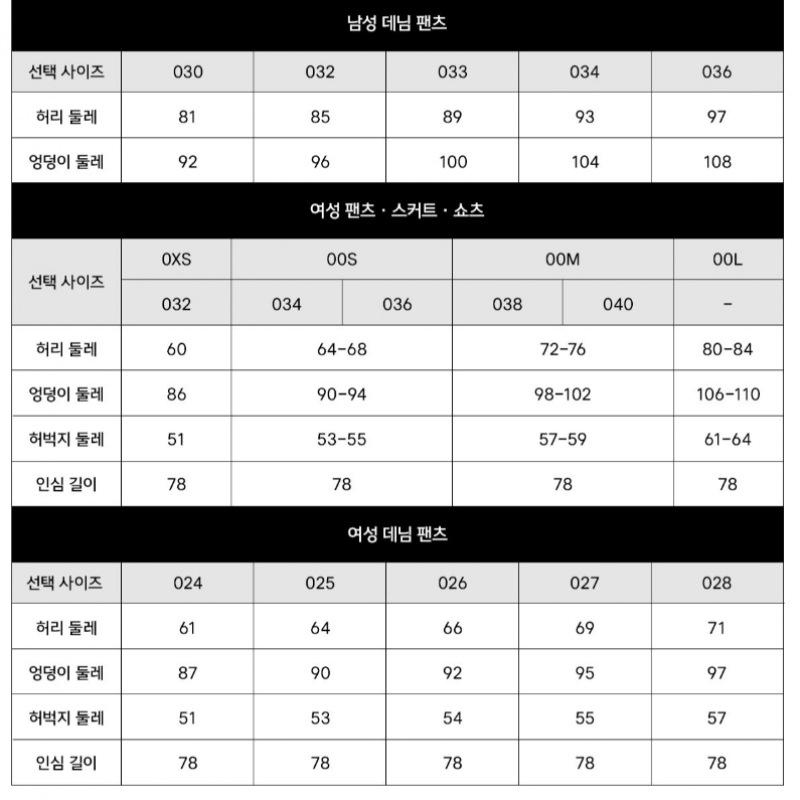 남성 데님 팬츠

| 선택 사이즈 | 030 | 032 | 033 | 034 | 036 |
|---|---|---|---|---|---|
| 허리 둘레 | 81 | 85 | 89 | 93 | 97 |
| 엉덩이 둘레 | 92 | 96 | 100 | 104 | 108 |

여성 팬츠 · 스커트 · 쇼츠

| 선택 사이즈 | 0XS | 00S | 00S | 00M | 00M | 00L |
|---|---|---|---|---|---|---|
| 선택 사이즈 | 032 | 034 | 036 | 038 | 040 | - |
| 허리 둘레 | 60 | 64-68 | 64-68 | 72-76 | 72-76 | 80-84 |
| 엉덩이 둘레 | 86 | 90-94 | 90-94 | 98-102 | 98-102 | 106-110 |
| 허벅지 둘레 | 51 | 53-55 | 53-55 | 57-59 | 57-59 | 61-64 |
| 인심 길이 | 78 | 78 | 78 | 78 | 78 | 78 |

여성 데님 팬츠

| 선택 사이즈 | 024 | 025 | 026 | 027 | 028 |
|---|---|---|---|---|---|
| 허리 둘레 | 61 | 64 | 66 | 69 | 71 |
| 엉덩이 둘레 | 87 | 90 | 92 | 95 | 97 |
| 허벅지 둘레 | 51 | 53 | 54 | 55 | 57 |
| 인심 길이 | 78 | 78 | 78 | 78 | 78 |